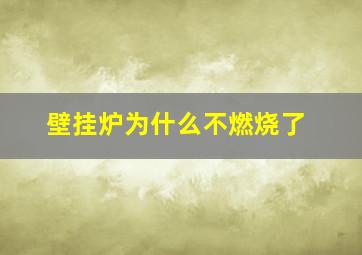 壁挂炉为什么不燃烧了